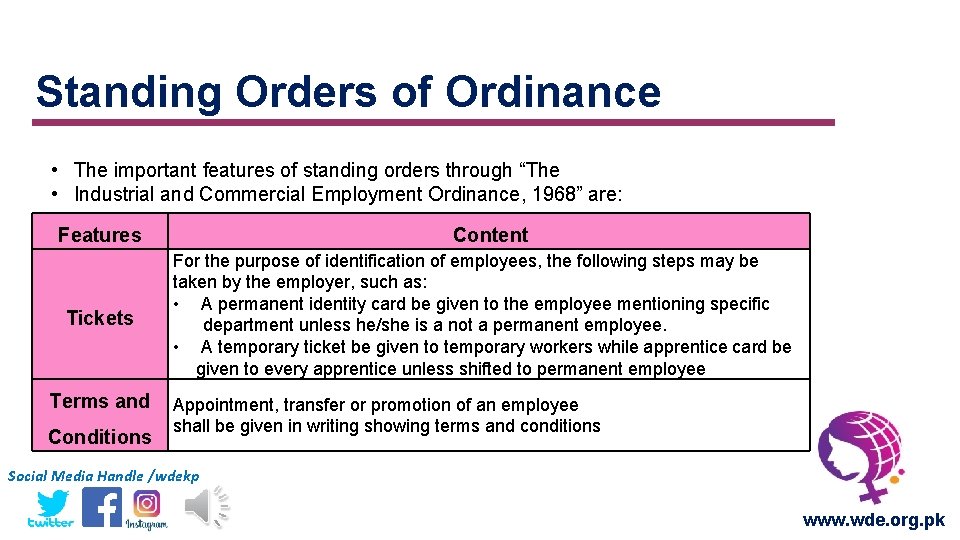 Standing Orders of Ordinance

• The important features of standing orders through “The
• Industrial and Commercial Employment Ordinance, 1968” are:

| Features | Content |
|---|---|
| Tickets | For the purpose of identification of employees, the following steps may be taken by the employer, such as: • A permanent identity card be given to the employee mentioning specific department unless he/she is a not a permanent employee. • A temporary ticket be given to temporary workers while apprentice card be given to every apprentice unless shifted to permanent employee |
| Terms and Conditions | Appointment, transfer or promotion of an employee shall be given in writing showing terms and conditions |

Social Media Handle /wdekp

twitter

Instagram

www.wde.org.pk